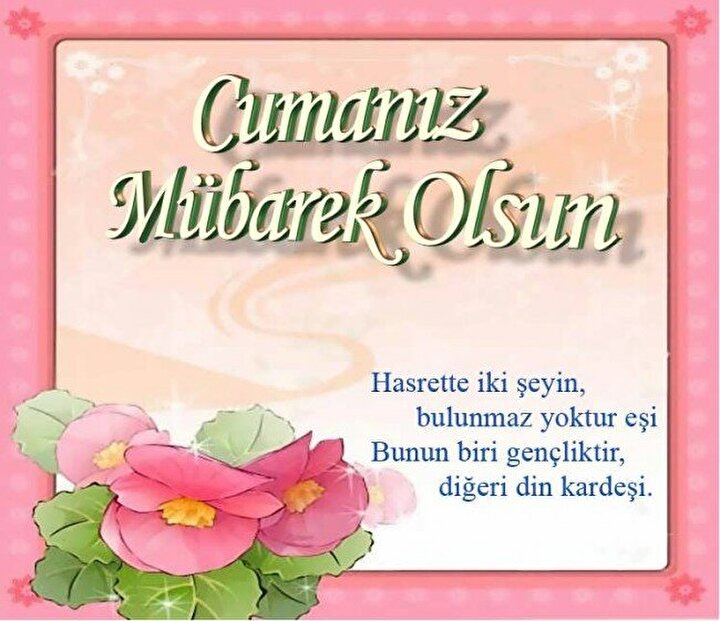 Cumanız Mübarek Olsun

Hasrette iki şeyin,
bulunmaz yoktur eşi
Bunun biri gençliktir,
diğeri din kardeşi.